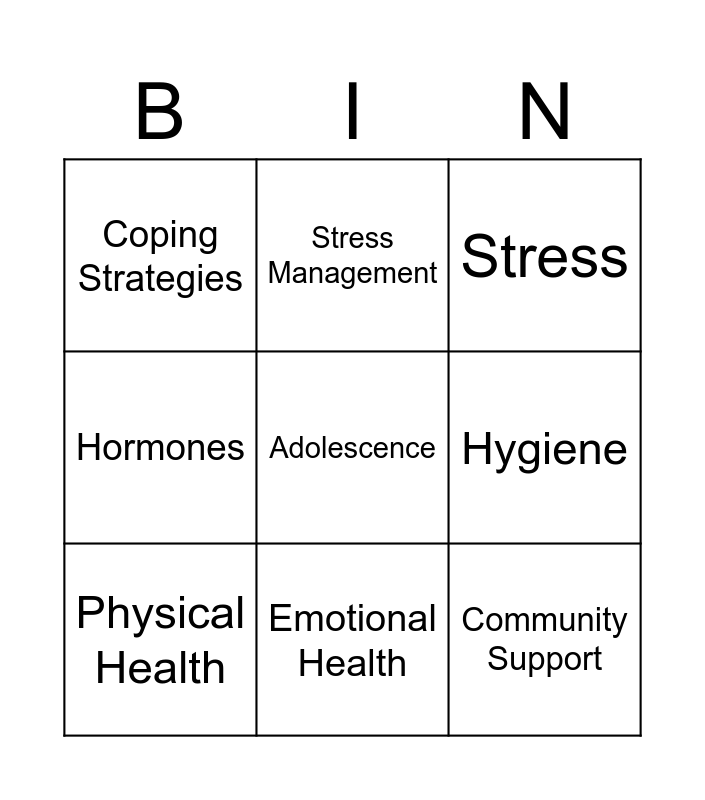 | B | I | N |
|---|---|---|
| Coping Strategies | Stress Management | Stress |
| Hormones | Adolescence | Hygiene |
| Physical Health | Emotional Health | Community Support |